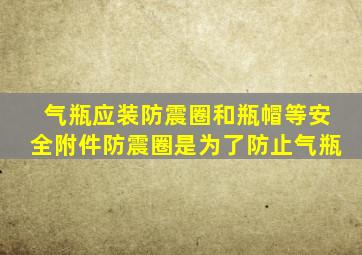 气瓶应装防震圈和瓶帽等安全附件防震圈是为了防止气瓶